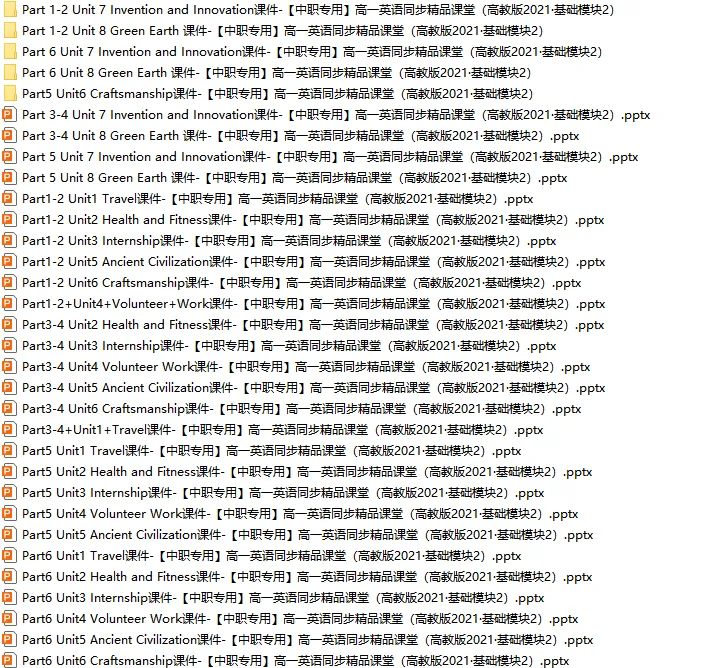 Part 1-2 Unit 7 Invention and Innovation课件-【中职专用】高一英语同步精品课堂（高教版2021·基础模块2）
Part 1-2 Unit 8 Green Earth 课件-【中职专用】高一英语同步精品课堂（高教版2021·基础模块2）
Part 6 Unit 7 Invention and Innovation课件-【中职专用】高一英语同步精品课堂（高教版2021·基础模块2）
Part 6 Unit 8 Green Earth 课件-【中职专用】高一英语同步精品课堂（高教版2021·基础模块2）
Part5 Unit6 Craftsmanship课件-【中职专用】高一英语同步精品课堂（高教版2021·基础模块2）
Part 3-4 Unit 7 Invention and Innovation课件-【中职专用】高一英语同步精品课堂（高教版2021·基础模块2）.pptx
Part 3-4 Unit 8 Green Earth 课件-【中职专用】高一英语同步精品课堂（高教版2021·基础模块2）.pptx
Part 5 Unit 7 Invention and Innovation课件-【中职专用】高一英语同步精品课堂（高教版2021·基础模块2）.pptx
Part 5 Unit 8 Green Earth 课件-【中职专用】高一英语同步精品课堂（高教版2021·基础模块2）.pptx
Part1-2 Unit1 Travel课件-【中职专用】高一英语同步精品课堂（高教版2021·基础模块2）.pptx
Part1-2 Unit2 Health and Fitness课件-【中职专用】高一英语同步精品课堂（高教版2021·基础模块2）.pptx
Part1-2 Unit3 Internship课件-【中职专用】高一英语同步精品课堂（高教版2021·基础模块2）.pptx
Part1-2 Unit5 Ancient Civilization课件-【中职专用】高一英语同步精品课堂（高教版2021·基础模块2）.pptx
Part1-2 Unit6 Craftsmanship课件-【中职专用】高一英语同步精品课堂（高教版2021·基础模块2）.pptx
Part1-2+Unit4+Volunteer+Work课件-【中职专用】高一英语同步精品课堂（高教版2021·基础模块2）.pptx
Part3-4 Unit2 Health and Fitness课件-【中职专用】高一英语同步精品课堂（高教版2021·基础模块2）.pptx
Part3-4 Unit3 Internship课件-【中职专用】高一英语同步精品课堂（高教版2021·基础模块2）.pptx
Part3-4 Unit4 Volunteer Work课件-【中职专用】高一英语同步精品课堂（高教版2021·基础模块2）.pptx
Part3-4 Unit5 Ancient Civilization课件-【中职专用】高一英语同步精品课堂（高教版2021·基础模块2）.pptx
Part3-4 Unit6 Craftsmanship课件-【中职专用】高一英语同步精品课堂（高教版2021·基础模块2）.pptx
Part3-4+Unit1+Travel课件-【中职专用】高一英语同步精品课堂（高教版2021·基础模块2）.pptx
Part5 Unit1 Travel课件-【中职专用】高一英语同步精品课堂（高教版2021·基础模块2）.pptx
Part5 Unit2 Health and Fitness课件-【中职专用】高一英语同步精品课堂（高教版2021·基础模块2）.pptx
Part5 Unit3 Internship课件-【中职专用】高一英语同步精品课堂（高教版2021·基础模块2）.pptx
Part5 Unit4 Volunteer Work课件-【中职专用】高一英语同步精品课堂（高教版2021·基础模块2）.pptx
Part5 Unit5 Ancient Civilization课件-【中职专用】高一英语同步精品课堂（高教版2021·基础模块2）.pptx
Part6 Unit1 Travel课件-【中职专用】高一英语同步精品课堂（高教版2021·基础模块2）.pptx
Part6 Unit2 Health and Fitness课件-【中职专用】高一英语同步精品课堂（高教版2021·基础模块2）.pptx
Part6 Unit3 Internship课件-【中职专用】高一英语同步精品课堂（高教版2021·基础模块2）.pptx
Part6 Unit4 Volunteer Work课件-【中职专用】高一英语同步精品课堂（高教版2021·基础模块2）.pptx
Part6 Unit5 Ancient Civilization课件-【中职专用】高一英语同步精品课堂（高教版2021·基础模块2）.pptx
Part6 Unit6 Craftsmanship课件-【中职专用】高一英语同步精品课堂（高教版2021·基础模块2）.pptx